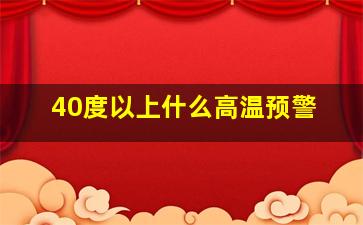 40度以上什么高温预警